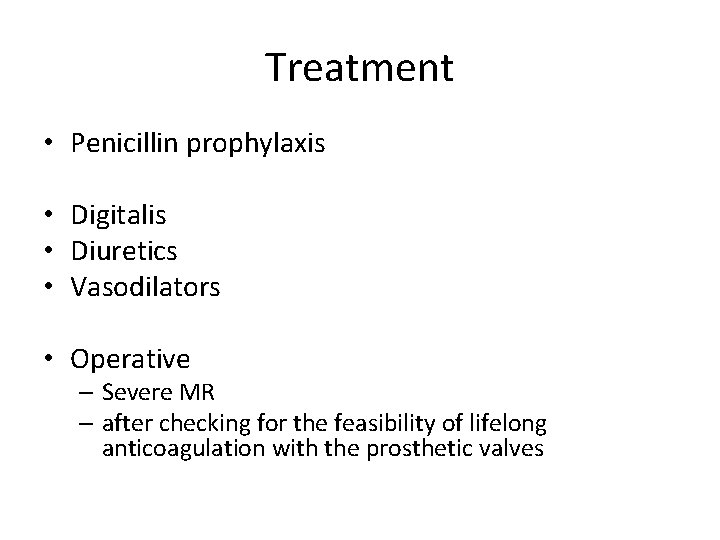 Treatment

• Penicillin prophylaxis

• Digitalis
• Diuretics
• Vasodilators

• Operative
– Severe MR
– after checking for the feasibility of lifelong anticoagulation with the prosthetic valves